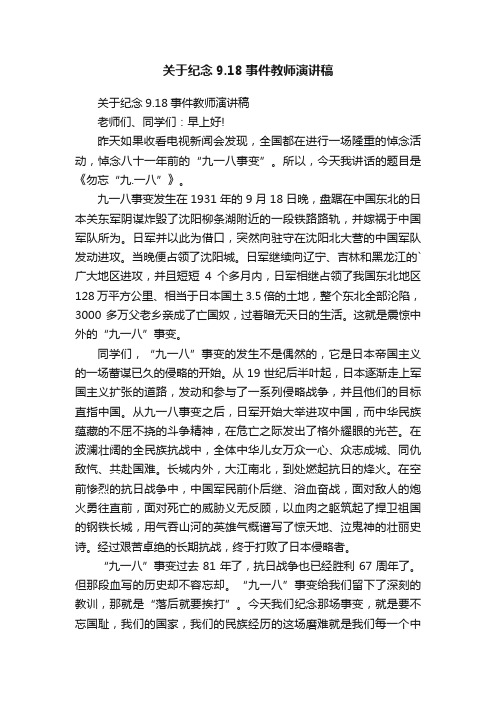 关于纪念 9.18 事件教师演讲稿

关于纪念 9.18 事件教师演讲稿

老师们、同学们：早上好!

昨天如果收看电视新闻会发现，全国都在进行一场隆重的悼念活动，悼念八十一年前的“九一八事变”。所以，今天我讲话的题目是《勿忘“九.一八”》。

九一八事变发生在 1931 年的 9 月 18 日晚，盘踞在中国东北的日本关东军阴谋炸毁了沈阳柳条湖附近的一段铁路路轨，并嫁祸于中国军队所为。日军并以此为借口，突然向驻守在沈阳北大营的中国军队发动进攻。当晚便占领了沈阳城。日军继续向辽宁、吉林和黑龙江的`广大地区进攻，并且短短 4 个多月内，日军相继占领了我国东北地区 128 万平方公里、相当于日本国土 3.5 倍的土地，整个东北全部沦陷，3000 多万父老乡亲成了亡国奴，过着暗无天日的生活。这就是震惊中外的“九一八”事变。

同学们，“九一八”事变的发生不是偶然的，它是日本帝国主义的一场蓄谋已久的侵略的开始。从 19 世纪后半叶起，日本逐渐走上军国主义扩张的道路，发动和参与了一系列侵略战争，并且他们的目标直指中国。从九一八事变之后，日军开始大举进攻中国，而中华民族蕴藏的不屈不挠的斗争精神，在危亡之际发出了格外耀眼的光芒。在波澜壮阔的全民族抗战中，全体中华儿女万众一心、众志成城、同仇敌忾、共赴国难。长城内外，大江南北，到处燃起抗日的烽火。在空前惨烈的抗日战争中，中国军民前仆后继、浴血奋战，面对敌人的炮火勇往直前，面对死亡的威胁义无反顾，以血肉之躯筑起了捍卫祖国的钢铁长城，用气吞山河的英雄气概谱写了惊天地、泣鬼神的壮丽史诗。经过艰苦卓绝的长期抗战，终于打败了日本侵略者。

“九一八”事变过去 81 年了，抗日战争也已经胜利 67 周年了。但那段血写的历史却不容忘却。“九一八”事变给我们留下了深刻的教训，那就是“落后就要挨打”。今天我们纪念那场事变，就是要不忘国耻，我们的国家，我们的民族经历的这场磨难就是我们每一个中